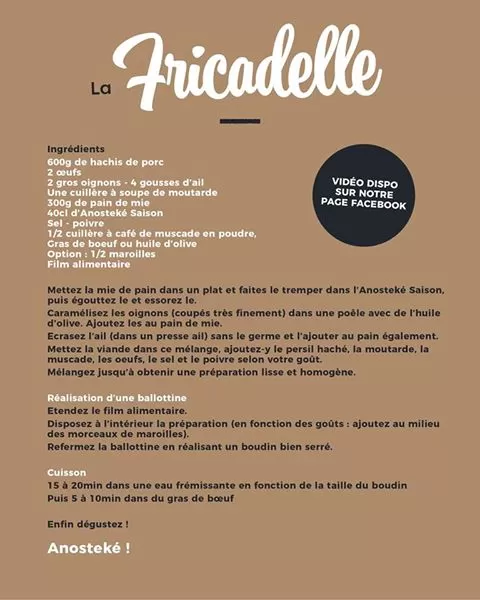 La Fricadelle

Ingrédients
600g de hachis de porc
2 œufs
2 gros oignons - 4 gousses d'ail
Une cuillère à soupe de moutarde
300g de pain de mie
40cl d'Anosteké Saison
Sel - poivre
1/2 cuillère à café de muscade en poudre,
Gras de boeuf ou huile d'olive
Option : 1/2 maroilles
Film alimentaire

VIDÉO DISPO SUR NOTRE PAGE FACEBOOK

Mettez la mie de pain dans un plat et faites le tremper dans l'Anosteké Saison, puis égouttez le et essorez le.

Caramélisez les oignons (coupés très finement) dans une poêle avec de l'huile d'olive. Ajoutez les au pain de mie.

Ecrasez l'ail (dans un presse ail) sans le germe et l'ajouter au pain également.

Mettez la viande dans ce mélange, ajoutez-y le persil haché, la moutarde, la muscade, les oeufs, le sel et le poivre selon votre goût.

Mélangez jusqu'à obtenir une préparation lisse et homogène.

Réalisation d'une ballottine
Etendez le film alimentaire.
Disposez à l'intérieur la préparation (en fonction des goûts : ajoutez au milieu des morceaux de maroilles).
Refermez la ballottine en réalisant un boudin bien serré.

Cuisson
15 à 20min dans une eau frémissante en fonction de la taille du boudin
Puis 5 à 10min dans du gras de bœuf

Enfin dégustez !

Anosteké !